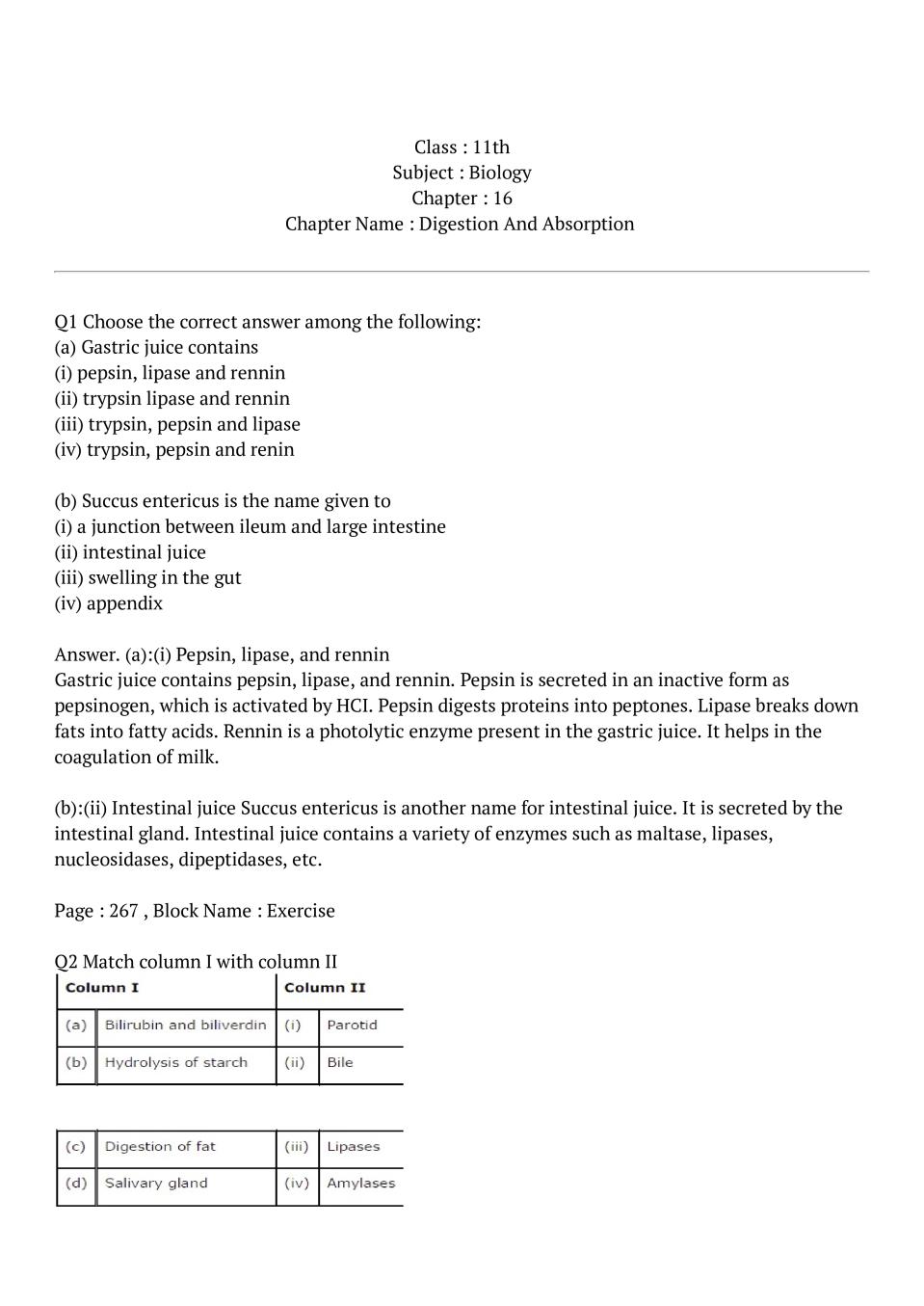 Class : 11th
Subject : Biology
Chapter : 16
Chapter Name : Digestion And Absorption

Q1 Choose the correct answer among the following:
(a) Gastric juice contains
(i) pepsin, lipase and rennin
(ii) trypsin lipase and rennin
(iii) trypsin, pepsin and lipase
(iv) trypsin, pepsin and renin

(b) Succus entericus is the name given to
(i) a junction between ileum and large intestine
(ii) intestinal juice
(iii) swelling in the gut
(iv) appendix

Answer. (a):(i) Pepsin, lipase, and rennin
Gastric juice contains pepsin, lipase, and rennin. Pepsin is secreted in an inactive form as pepsinogen, which is activated by HCI. Pepsin digests proteins into peptones. Lipase breaks down fats into fatty acids. Rennin is a photolytic enzyme present in the gastric juice. It helps in the coagulation of milk.

(b):(ii) Intestinal juice Succus entericus is another name for intestinal juice. It is secreted by the intestinal gland. Intestinal juice contains a variety of enzymes such as maltase, lipases, nucleosidases, dipeptidases, etc.

Page : 267 , Block Name : Exercise

Q2 Match column I with column II

| Column I | | Column II | |
|---|---|---|---|
| (a) | Bilirubin and biliverdin | (i) | Parotid |
| (b) | Hydrolysis of starch | (ii) | Bile |

| | | | |
|---|---|---|---|
| (c) | Digestion of fat | (iii) | Lipases |
| (d) | Salivary gland | (iv) | Amylases |